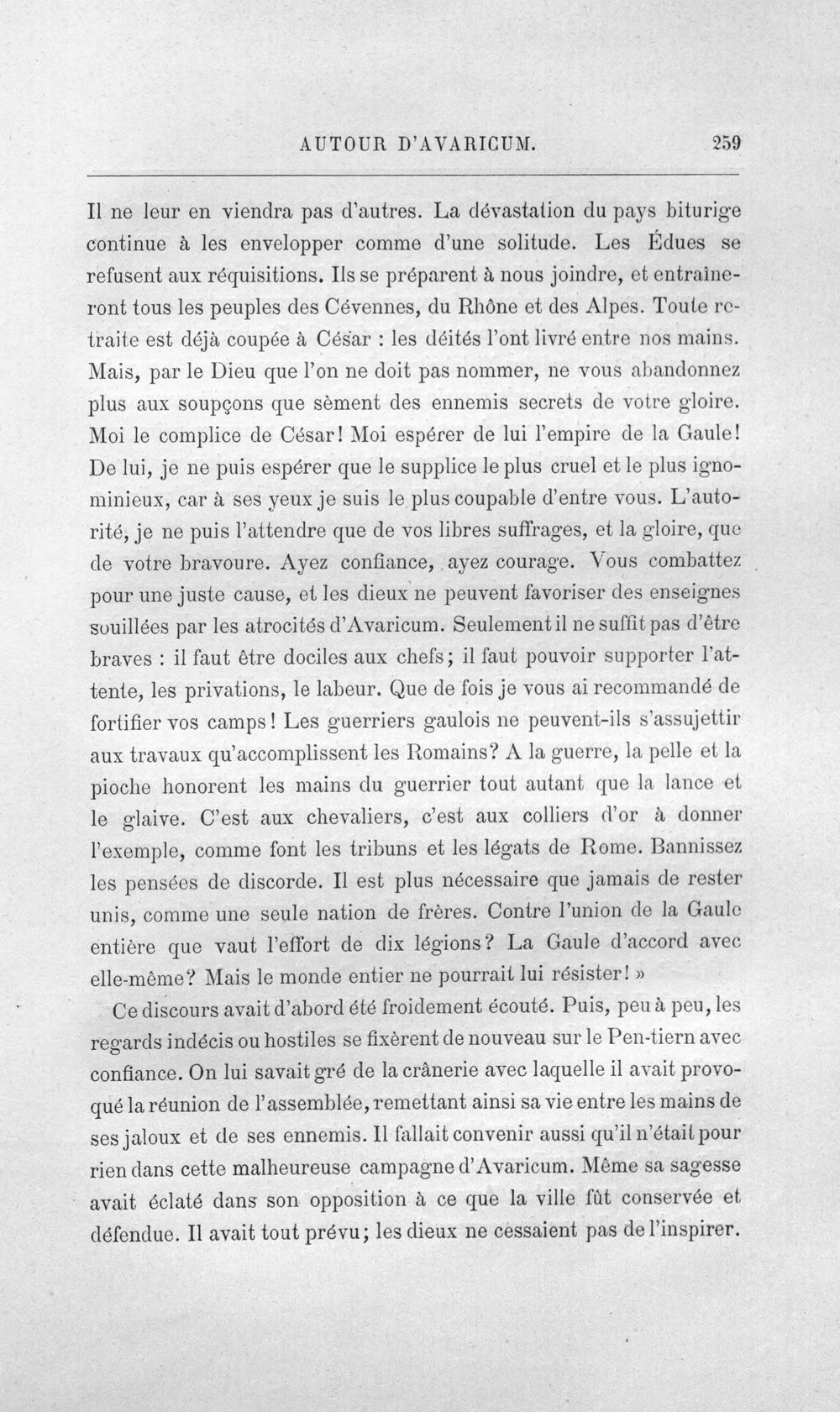 AUTOUR D'AVARICUM. 259

Il ne leur en viendra pas d'autres. La dévastation du pays biturige continue à les envelopper comme d'une solitude. Les Édues se refusent aux réquisitions. Ils se préparent à nous joindre, et entraîneront tous les peuples des Cévennes, du Rhône et des Alpes. Toute retraite est déjà coupée à César : les déités l'ont livré entre nos mains. Mais, par le Dieu que l'on ne doit pas nommer, ne vous abandonnez plus aux soupçons que sèment des ennemis secrets de votre gloire. Moi le complice de César! Moi espérer de lui l'empire de la Gaule! De lui, je ne puis espérer que le supplice le plus cruel et le plus ignominieux, car à ses yeux je suis le plus coupable d'entre vous. L'autorité, je ne puis l'attendre que de vos libres suffrages, et la gloire, que de votre bravoure. Ayez confiance, ayez courage. Vous combattez pour une juste cause, et les dieux ne peuvent favoriser des enseignes souillées par les atrocités d'Avaricum. Seulement il ne suffit pas d'être braves : il faut être dociles aux chefs; il faut pouvoir supporter l'attente, les privations, le labeur. Que de fois je vous ai recommandé de fortifier vos camps! Les guerriers gaulois ne peuvent-ils s'assujettir aux travaux qu'accomplissent les Romains? A la guerre, la pelle et la pioche honorent les mains du guerrier tout autant que la lance et le glaive. C'est aux chevaliers, c'est aux colliers d'or à donner l'exemple, comme font les tribuns et les légats de Rome. Bannissez les pensées de discorde. Il est plus nécessaire que jamais de rester unis, comme une seule nation de frères. Contre l'union de la Gaule entière que vaut l'effort de dix légions? La Gaule d'accord avec elle-même? Mais le monde entier ne pourrait lui résister! »

Ce discours avait d'abord été froidement écouté. Puis, peu à peu, les regards indécis ou hostiles se fixèrent de nouveau sur le Pen-tiern avec confiance. On lui savait gré de la crânerie avec laquelle il avait provoqué la réunion de l'assemblée, remettant ainsi sa vie entre les mains de ses jaloux et de ses ennemis. Il fallait convenir aussi qu'il n'était pour rien dans cette malheureuse campagne d'Avaricum. Même sa sagesse avait éclaté dans son opposition à ce que la ville fût conservée et défendue. Il avait tout prévu; les dieux ne cessaient pas de l'inspirer.